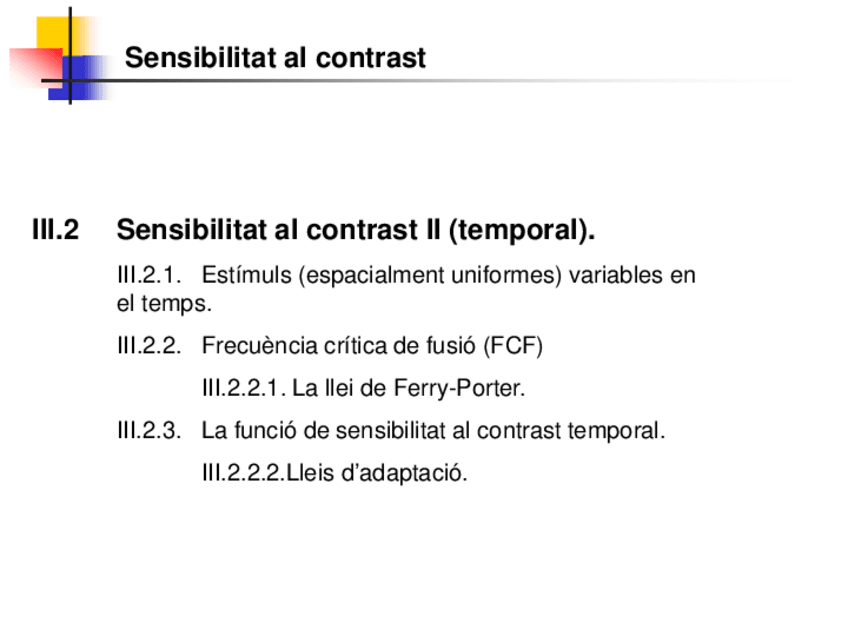 Sensibilitat al contrast

III.2 Sensibilitat al contrast II (temporal).

III.2.1. Estímuls (espacialment uniformes) variables en el temps.

III.2.2. Frecuència crítica de fusió (FCF)

III.2.2.1. La llei de Ferry-Porter.

III.2.3. La funció de sensibilitat al contrast temporal.

III.2.2.2.Lleis d'adaptació.